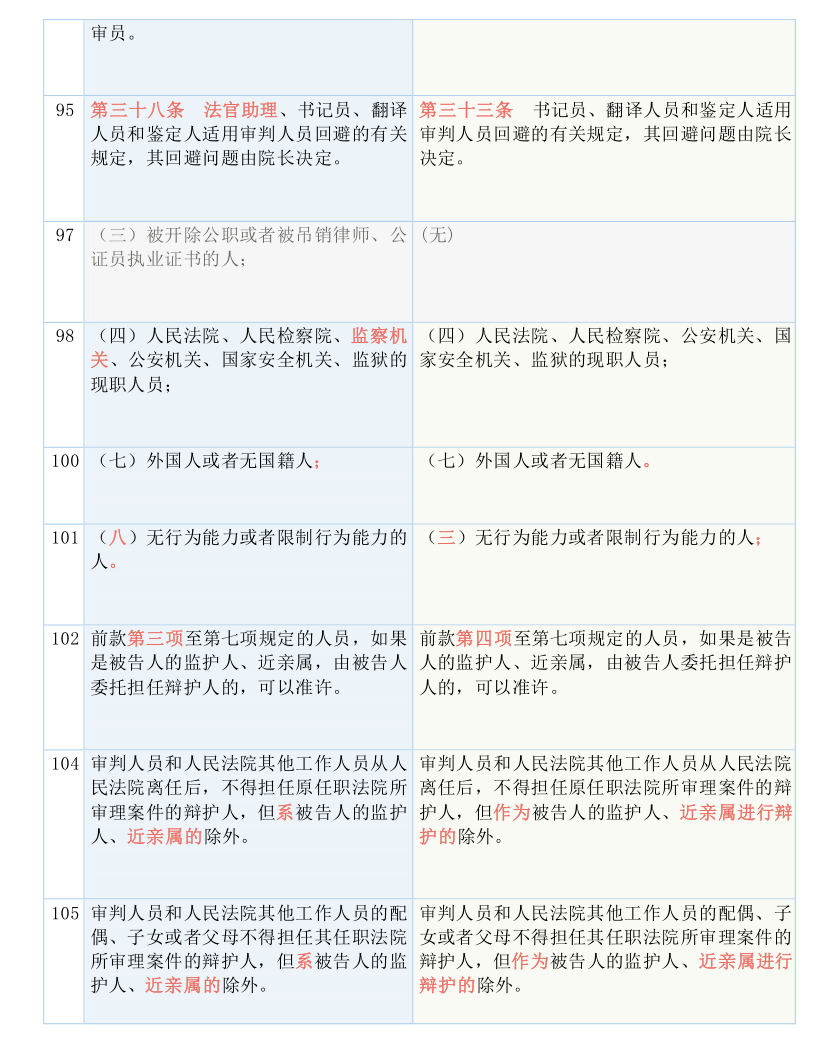 |  | 审员。 |  |
|---|---|---|
| 95 | 第三十八条　法官助理、书记员、翻译人员和鉴定人适用审判人员回避的有关规定，其回避问题由院长决定。 | 第三十三条　书记员、翻译人员和鉴定人适用审判人员回避的有关规定，其回避问题由院长决定。 |
| 97 | （三）被开除公职或者被吊销律师、公证员执业证书的人； | （无） |
| 98 | （四）人民法院、人民检察院、监察机关、公安机关、国家安全机关、监狱的现职人员； | （四）人民法院、人民检察院、公安机关、国家安全机关、监狱的现职人员； |
| 100 | （七）外国人或者无国籍人； | （七）外国人或者无国籍人。 |
| 101 | （八）无行为能力或者限制行为能力的人。 | （三）无行为能力或者限制行为能力的人； |
| 102 | 前款第三项至第七项规定的人员，如果是被告人的监护人、近亲属，由被告人委托担任辩护人的，可以准许。 | 前款第四项至第七项规定的人员，如果是被告人的监护人、近亲属，由被告人委托担任辩护人的，可以准许。 |
| 104 | 审判人员和人民法院其他工作人员从人民法院离任后，不得担任原任职法院所审理案件的辩护人，但系被告人的监护人、近亲属的除外。 | 审判人员和人民法院其他工作人员从人民法院离任后，不得担任原任职法院所审理案件的辩护人，但作为被告人的监护人、近亲属进行辩护的除外。 |
| 105 | 审判人员和人民法院其他工作人员的配偶、子女或者父母不得担任其任职法院所审理案件的辩护人，但系被告人的监护人、近亲属的除外。 | 审判人员和人民法院其他工作人员的配偶、子女或者父母不得担任其任职法院所审理案件的辩护人，但作为被告人的监护人、近亲属进行辩护的除外。 |